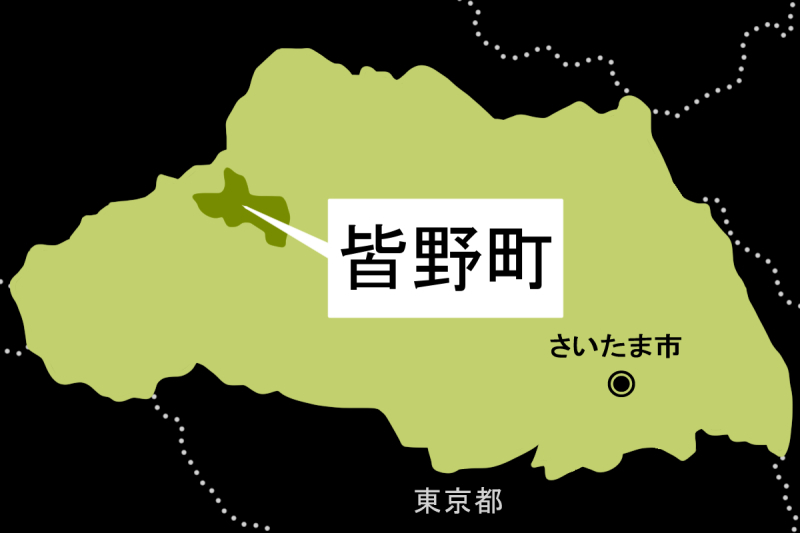 皆野町

さいたま市

東京都